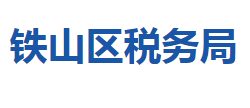 铁山区税务局